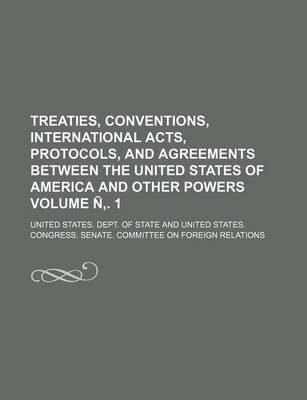 TREATIES, CONVENTIONS, INTERNATIONAL ACTS, PROTOCOLS, AND AGREEMENTS BETWEEN THE UNITED STATES OF AMERICA AND OTHER POWERS VOLUME Ñ,. 1

UNITED STATES. DEPT. OF STATE AND UNITED STATES. CONGRESS. SENATE. COMMITTEE ON FOREIGN RELATIONS